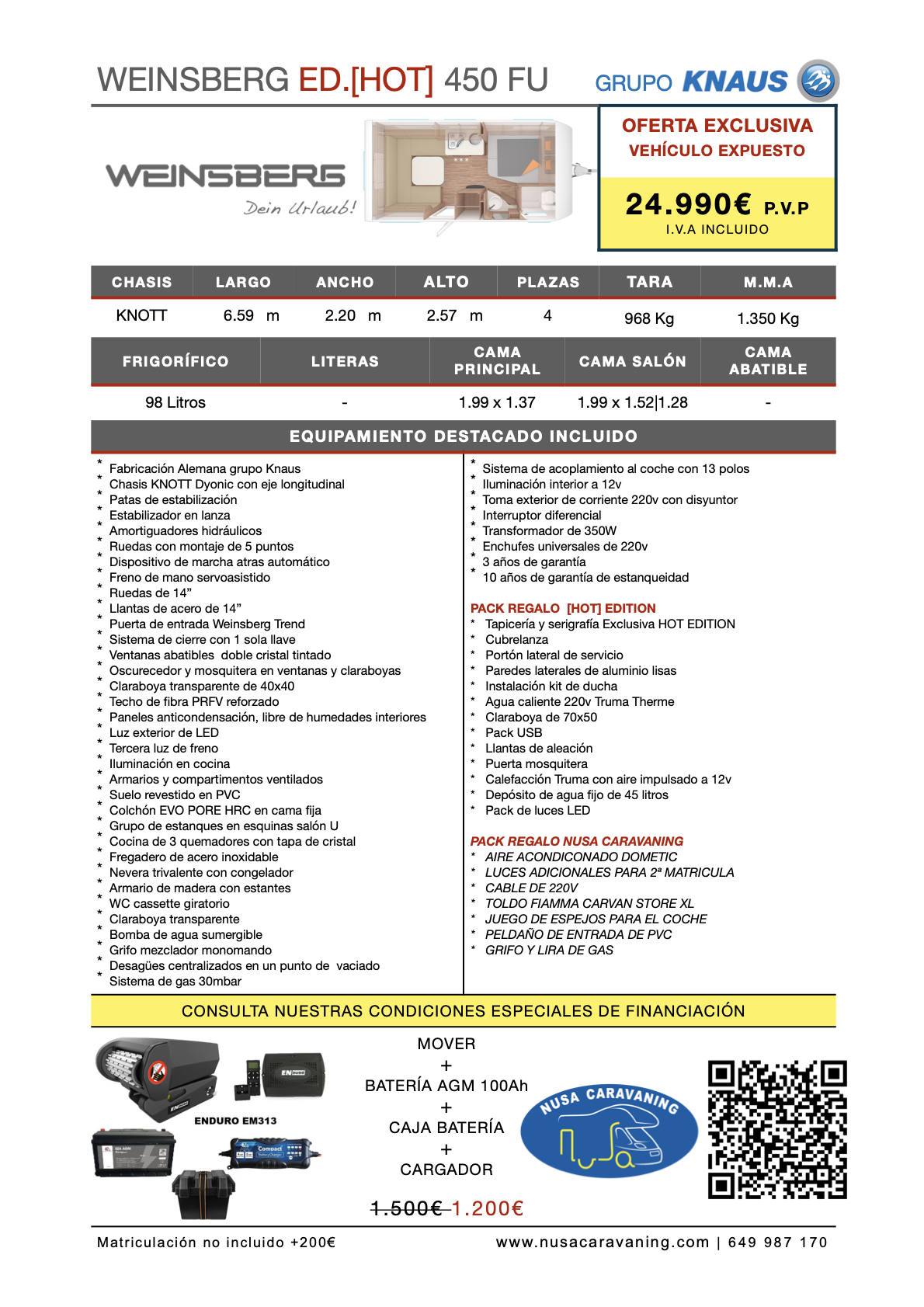 WEINSBERG ED.[HOT] 450 FU

GRUPO KNAUS

WEINSBERG
Dein Urlaub!

OFERTA EXCLUSIVA
VEHÍCULO EXPUESTO

24.990€ P.V.P
I.V.A INCLUIDO

| CHASIS | LARGO | ANCHO | ALTO | PLAZAS | TARA | M.M.A |
|---|---|---|---|---|---|---|
| KNOTT | 6.59 m | 2.20 m | 2.57 m | 4 | 968 Kg | 1.350 Kg |

| FRIGORÍFICO | LITERAS | CAMA PRINCIPAL | CAMA SALÓN | CAMA ABATIBLE |
|---|---|---|---|---|
| 98 Litros | - | 1.99 x 1.37 | 1.99 x 1.52\|1.28 | - |

EQUIPAMIENTO DESTACADO INCLUIDO

* Fabricación Alemana grupo Knaus
* Chasis KNOTT Dyonic con eje longitudinal
* Patas de estabilización
* Estabilizador en lanza
* Amortiguadores hidráulicos
* Ruedas con montaje de 5 puntos
* Dispositivo de marcha atras automático
* Freno de mano servoasistido
* Ruedas de 14”
* Llantas de acero de 14”
* Puerta de entrada Weinsberg Trend
* Sistema de cierre con 1 sola llave
* Ventanas abatibles doble cristal tintado
* Oscurecedor y mosquitera en ventanas y claraboyas
* Claraboya transparente de 40x40
* Techo de fibra PRFV reforzado
* Paneles anticondensación, libre de humedades interiores
* Luz exterior de LED
* Tercera luz de freno
* Iluminación en cocina
* Armarios y compartimentos ventilados
* Suelo revestido en PVC
* Colchón EVO PORE HRC en cama fija
* Grupo de estanques en esquinas salón U
* Cocina de 3 quemadores con tapa de cristal
* Fregadero de acero inoxidable
* Nevera trivalente con congelador
* Armario de madera con estantes
* WC cassette giratorio
* Claraboya transparente
* Bomba de agua sumergible
* Grifo mezclador monomando
* Desagües centralizados en un punto de vaciado
* Sistema de gas 30mbar

* Sistema de acoplamiento al coche con 13 polos
* Iluminación interior a 12v
* Toma exterior de corriente 220v con disyuntor
* Interruptor diferencial
* Transformador de 350W
* Enchufes universales de 220v
* 3 años de garantía
* 10 años de garantía de estanqueidad

PACK REGALO [HOT] EDITION
* Tapicería y serigrafía Exclusiva HOT EDITION
* Cubrelanza
* Portón lateral de servicio
* Paredes laterales de aluminio lisas
* Instalación kit de ducha
* Agua caliente 220v Truma Therme
* Claraboya de 70x50
* Pack USB
* Llantas de aleación
* Puerta mosquitera
* Calefacción Truma con aire impulsado a 12v
* Depósito de agua fijo de 45 litros
* Pack de luces LED

PACK REGALO NUSA CARAVANING
* AIRE ACONDICONADO DOMETIC
* LUCES ADICIONALES PARA 2ª MATRICULA
* CABLE DE 220V
* TOLDO FIAMMA CARVAN STORE XL
* JUEGO DE ESPEJOS PARA EL COCHE
* PELDAÑO DE ENTRADA DE PVC
* GRIFO Y LIRA DE GAS

CONSULTA NUESTRAS CONDICIONES ESPECIALES DE FINANCIACIÓN

ENDURO EM313

MOVER
+
BATERÍA AGM 100Ah
+
CAJA BATERÍA
+
CARGADOR

1.500€ 1.200€

NUSA CARAVANING

Matriculación no incluido +200€
www.nusacaravaning.com | 649 987 170